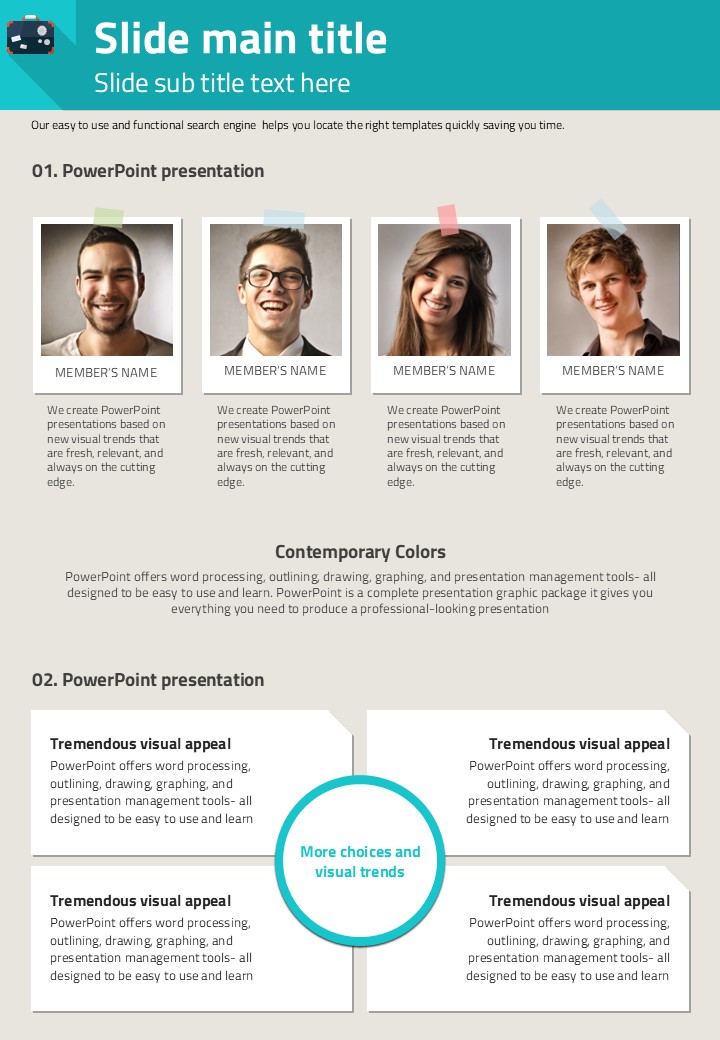 Slide main title
Slide sub title text here

Our easy to use and functional search engine helps you locate the right templates quickly saving you time.

01. PowerPoint presentation

MEMBER'S NAME

We create PowerPoint presentations based on new visual trends that are fresh, relevant, and always on the cutting edge.

MEMBER'S NAME

We create PowerPoint presentations based on new visual trends that are fresh, relevant, and always on the cutting edge.

MEMBER'S NAME

We create PowerPoint presentations based on new visual trends that are fresh, relevant, and always on the cutting edge.

MEMBER'S NAME

We create PowerPoint presentations based on new visual trends that are fresh, relevant, and always on the cutting edge.

Contemporary Colors

PowerPoint offers word processing, outlining, drawing, graphing, and presentation management tools- all designed to be easy to use and learn. PowerPoint is a complete presentation graphic package it gives you everything you need to produce a professional-looking presentation

02. PowerPoint presentation

Tremendous visual appeal
PowerPoint offers word processing, outlining, drawing, graphing, and presentation management tools- all designed to be easy to use and learn

Tremendous visual appeal
PowerPoint offers word processing, outlining, drawing, graphing, and presentation management tools- all designed to be easy to use and learn

More choices and visual trends

Tremendous visual appeal
PowerPoint offers word processing, outlining, drawing, graphing, and presentation management tools- all designed to be easy to use and learn

Tremendous visual appeal
PowerPoint offers word processing, outlining, drawing, graphing, and presentation management tools- all designed to be easy to use and learn